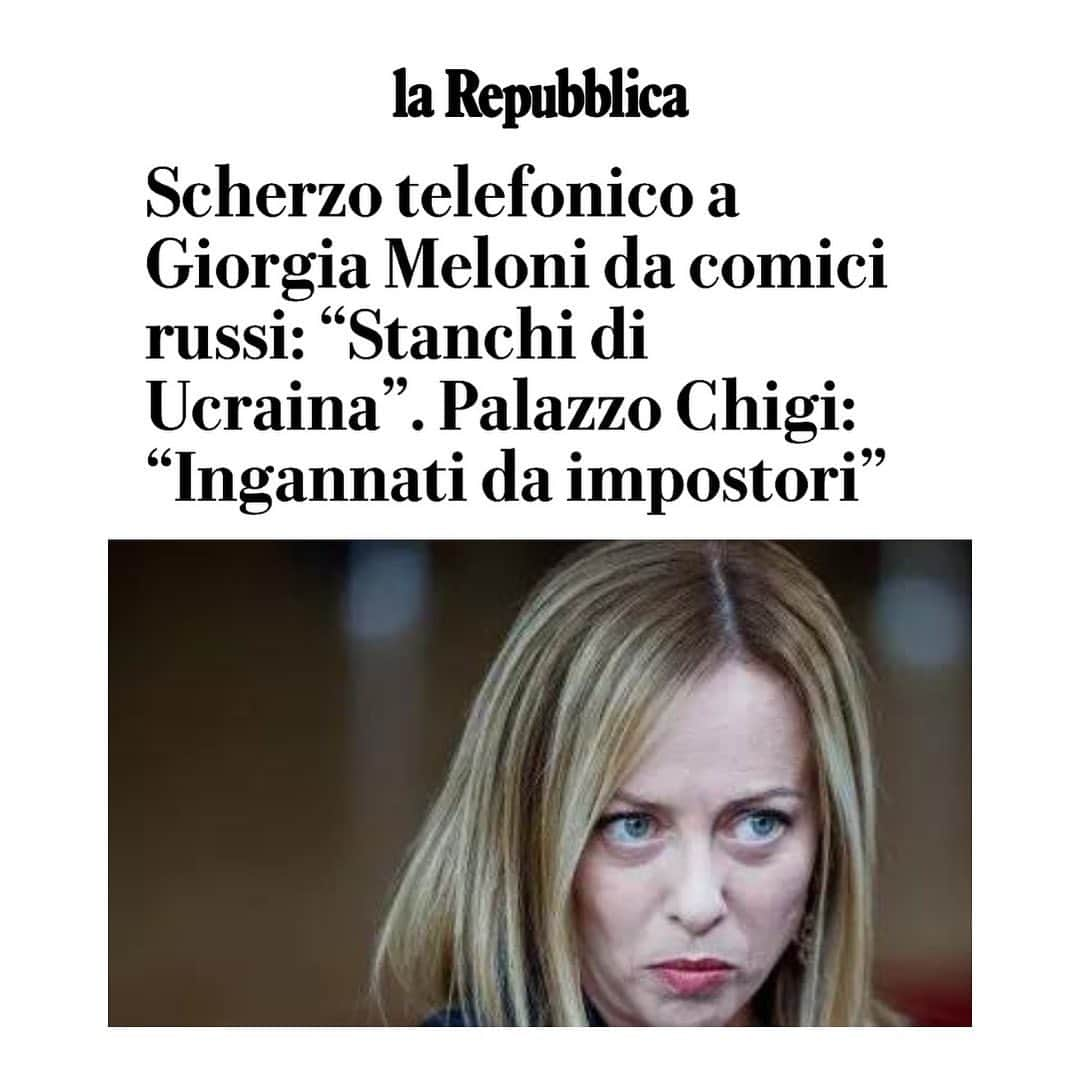 la Repubblica

Scherzo telefonico a Giorgia Meloni da comici russi: “Stanchi di Ucraina”. Palazzo Chigi: “Ingannati da impostori”